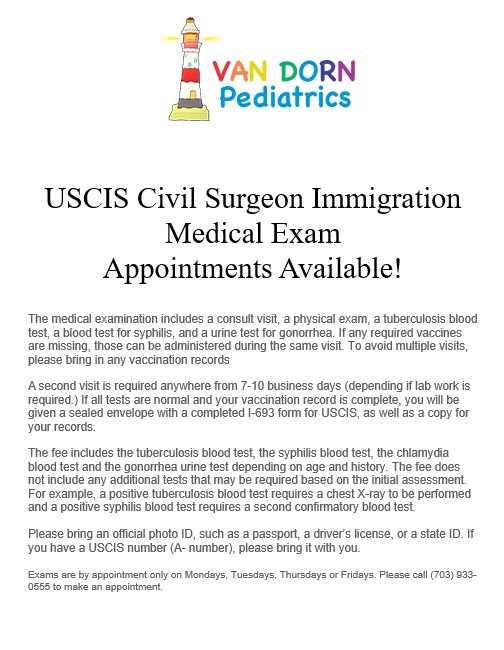 VAN DORN
Pediatrics

USCIS Civil Surgeon Immigration Medical Exam Appointments Available!

The medical examination includes a consult visit, a physical exam, a tuberculosis blood test, a blood test for syphilis, and a urine test for gonorrhea. If any required vaccines are missing, those can be administered during the same visit. To avoid multiple visits, please bring in any vaccination records

A second visit is required anywhere from 7-10 business days (depending if lab work is required.) If all tests are normal and your vaccination record is complete, you will be given a sealed envelope with a completed I-693 form for USCIS, as well as a copy for your records.

The fee includes the tuberculosis blood test, the syphilis blood test, the chlamydia blood test and the gonorrhea urine test depending on age and history. The fee does not include any additional tests that may be required based on the initial assessment. For example, a positive tuberculosis blood test requires a chest X-ray to be performed and a positive syphilis blood test requires a second confirmatory blood test.

Please bring an official photo ID, such as a passport, a driver's license, or a state ID. If you have a USCIS number (A- number), please bring it with you.

Exams are by appointment only on Mondays, Tuesdays, Thursdays or Fridays. Please call (703) 933-0555 to make an appointment.